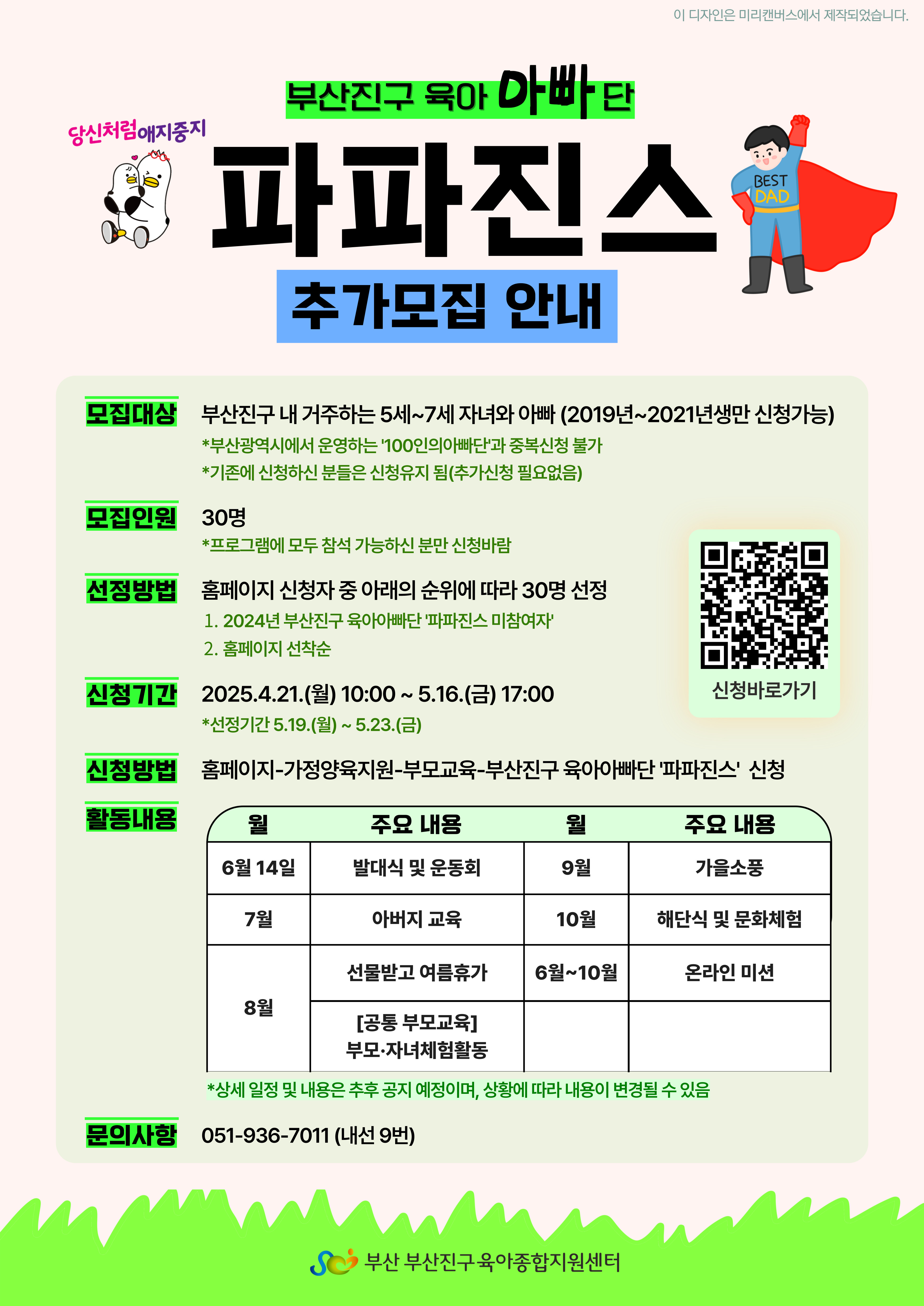 이 디자인은 미리캔버스에서 제작되었습니다.

부산진구 육아 아빠 단

당신처럼애지중지

파파진스

BEST DAD

추가모집 안내

모집대상 부산진구 내 거주하는 5세~7세 자녀와 아빠 (2019년~2021년생만 신청가능)
*부산광역시에서 운영하는 '100인의아빠단'과 중복신청 불가
*기존에 신청하신 분들은 신청유지 됨(추가신청 필요없음)

모집인원 30명
*프로그램에 모두 참석 가능하신 분만 신청바람

선정방법 홈페이지 신청자 중 아래의 순위에 따라 30명 선정
1. 2024년 부산진구 육아아빠단 '파파진스 미참여자'
2. 홈페이지 선착순

신청바로가기

신청기간 2025.4.21.(월) 10:00 ~ 5.16.(금) 17:00
*선정기간 5.19.(월) ~ 5.23.(금)

신청방법 홈페이지-가정양육지원-부모교육-부산진구 육아아빠단 '파파진스' 신청

활동내용

| 월 | 주요 내용 | 월 | 주요 내용 |
|---|---|---|---|
| 6월 14일 | 발대식 및 운동회 | 9월 | 가을소풍 |
| 7월 | 아버지 교육 | 10월 | 해단식 및 문화체험 |
| 8월 | 선물받고 여름휴가 | 6월~10월 | 온라인 미션 |
| 8월 | [공통 부모교육] 부모·자녀체험활동 | | |

*상세 일정 및 내용은 추후 공지 예정이며, 상황에 따라 내용이 변경될 수 있음

문의사항 051-936-7011 (내선 9번)

부산 부산진구육아종합지원센터